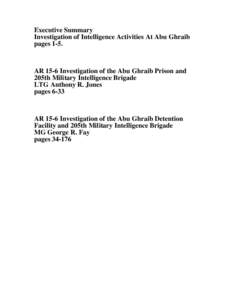 Executive Summary
Investigation of Intelligence Activities At Abu Ghraib
pages 1-5.

AR 15-6 Investigation of the Abu Ghraib Prison and 205th Military Intelligence Brigade
LTG Anthony R. Jones
pages 6-33

AR 15-6 Investigation of the Abu Ghraib Detention Facility and 205th Military Intelligence Brigade
MG George R. Fay
pages 34-176